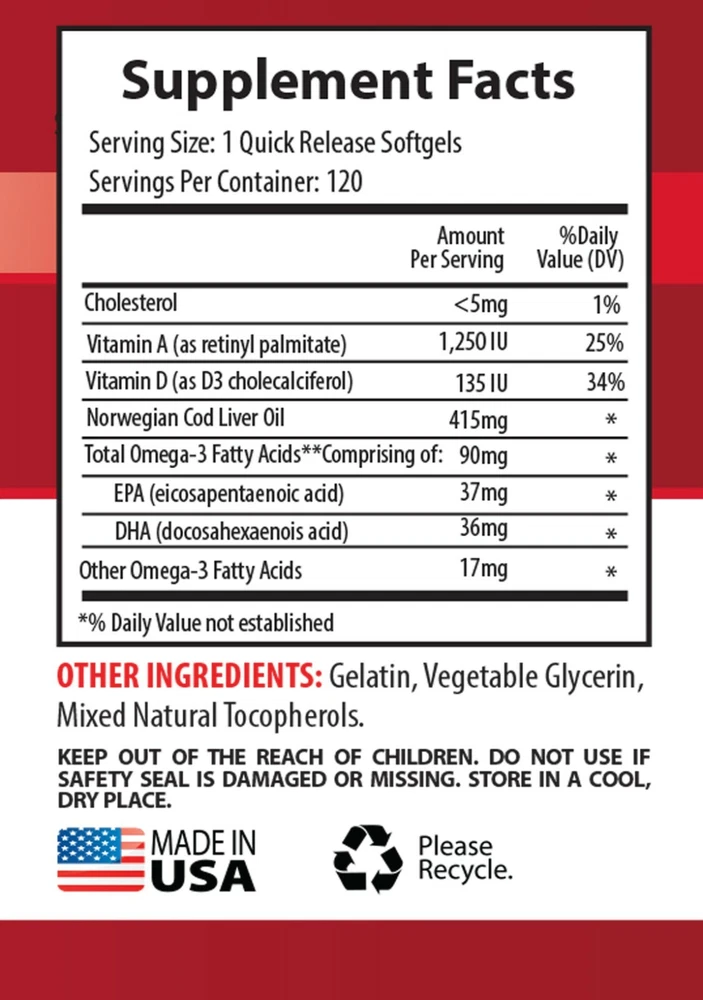 Supplement Facts

Serving Size: 1 Quick Release Softgels
Servings Per Container: 120

|  | Amount Per Serving | %Daily Value (DV) |
|---|---|---|
| Cholesterol | <5mg | 1% |
| Vitamin A (as retinyl palmitate) | 1,250 IU | 25% |
| Vitamin D (as D3 cholecalciferol) | 135 IU | 34% |
| Norwegian Cod Liver Oil | 415mg | * |
| Total Omega-3 Fatty Acids**Comprising of: | 90mg | * |
| EPA (eicosapentaenoic acid) | 37mg | * |
| DHA (docosahexaenois acid) | 36mg | * |
| Other Omega-3 Fatty Acids | 17mg | * |

*% Daily Value not established

OTHER INGREDIENTS: Gelatin, Vegetable Glycerin, Mixed Natural Tocopherols.

KEEP OUT OF THE REACH OF CHILDREN. DO NOT USE IF SAFETY SEAL IS DAMAGED OR MISSING. STORE IN A COOL, DRY PLACE.

MADE IN
USA

Please
Recycle.